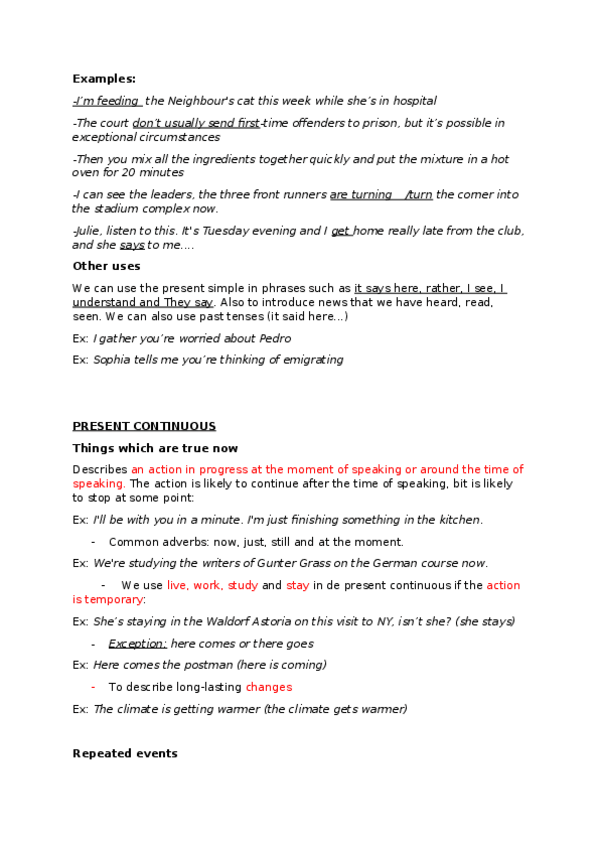 **Examples:**

-I'm feeding the Neighbour's cat this week while she's in hospital

-The court don't usually send first-time offenders to prison, but it's possible in exceptional circumstances

-Then you mix all the ingredients together quickly and put the mixture in a hot oven for 20 minutes

-I can see the leaders, the three front runners are turning /turn the corner into the stadium complex now.

-Julie, listen to this. It's Tuesday evening and I get home really late from the club, and she says to me....

**Other uses**

We can use the present simple in phrases such as it says here, rather, I see, I understand and They say. Also to introduce news that we have heard, read, seen. We can also use past tenses (it said here...)

Ex: I gather you're worried about Pedro

Ex: Sophia tells me you're thinking of emigrating

**PRESENT CONTINUOUS**

**Things which are true now**

Describes an action in progress at the moment of speaking or around the time of speaking. The action is likely to continue after the time of speaking, bit is likely to stop at some point:

Ex: I'll be with you in a minute. I'm just finishing something in the kitchen.

- Common adverbs: now, just, still and at the moment.

Ex: We're studying the writers of Gunter Grass on the German course now.

- We use live, work, study and stay in de present continuous if the action is temporary:

Ex: She's staying in the Waldorf Astoria on this visit to NY, isn't she? (she stays)

- Exception: here comes or there goes

Ex: Here comes the postman (here is coming)

- To describe long-lasting changes

Ex: The climate is getting warmer (the climate gets warmer)

**Repeated events**